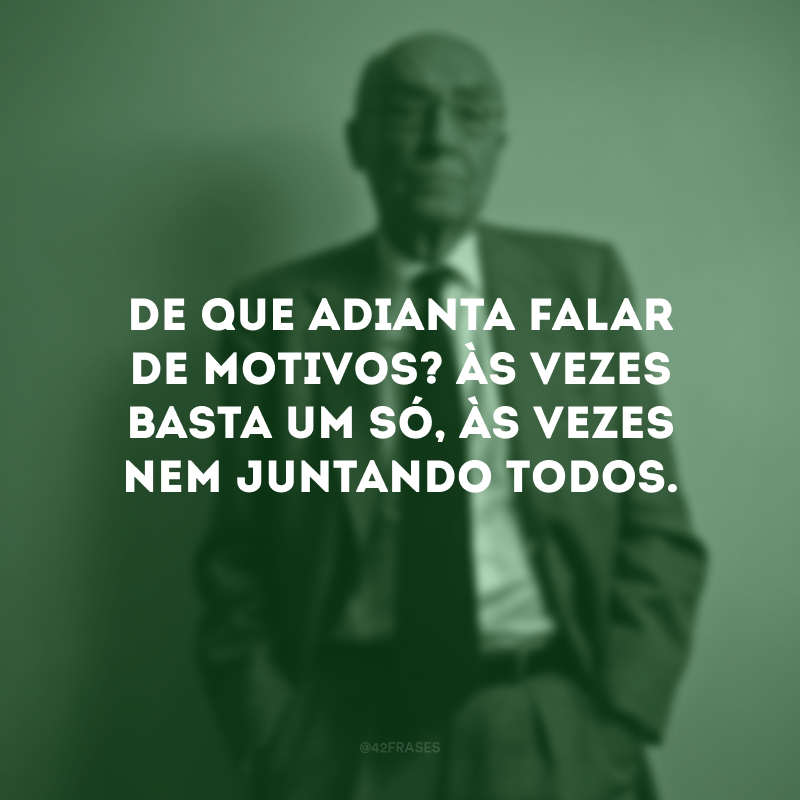 DE QUE ADIANTA FALAR DE MOTIVOS? ÀS VEZES BASTA UM SÓ, ÀS VEZES NEM JUNTANDO TODOS.

@42FRASES